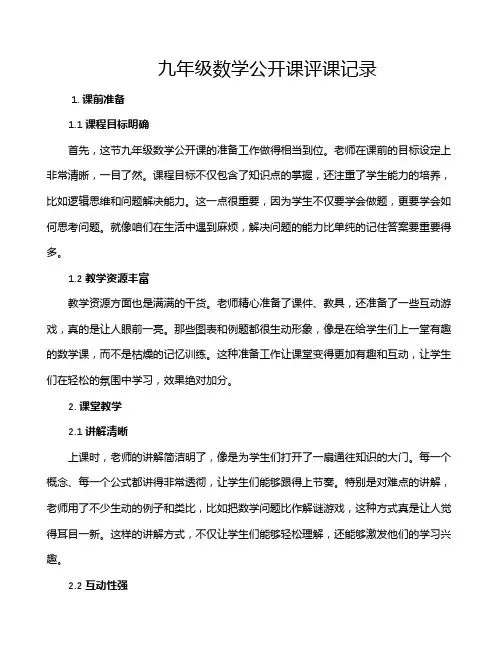 九年级数学公开课评课记录

1. 课前准备

1.1 课程目标明确

首先，这节九年级数学公开课的准备工作做得相当到位。老师在课前的目标设定上非常清晰，一目了然。课程目标不仅包含了知识点的掌握，还注重了学生能力的培养，比如逻辑思维和问题解决能力。这一点很重要，因为学生不仅要学会做题，更要学会如何思考问题。就像咱们在生活中遇到麻烦，解决问题的能力比单纯的记住答案要重要得多。

1.2 教学资源丰富

教学资源方面也是满满的干货。老师精心准备了课件、教具，还准备了一些互动游戏，真的是让人眼前一亮。那些图表和例题都很生动形象，像是在给学生们上一堂有趣的数学课，而不是枯燥的记忆训练。这种准备工作让课堂变得更加有趣和互动，让学生们在轻松的氛围中学习，效果绝对加分。

2. 课堂教学

2.1 讲解清晰

上课时，老师的讲解简洁明了，像是为学生们打开了一扇通往知识的大门。每一个概念、每一个公式都讲得非常透彻，让学生们能够跟得上节奏。特别是对难点的讲解，老师用了不少生动的例子和类比，比如把数学问题比作解谜游戏，这种方式真是让人觉得耳目一新。这样的讲解方式，不仅让学生们能够轻松理解，还能够激发他们的学习兴趣。

2.2 互动性强